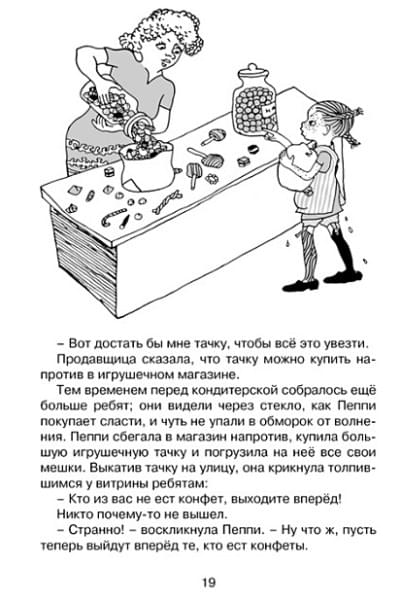 – Вот достать бы мне тачку, чтобы всё это увезти.

Продавщица сказала, что тачку можно купить напротив в игрушечном магазине.

Тем временем перед кондитерской собралось ещё больше ребят; они видели через стекло, как Пеппи покупает сласти, и чуть не упали в обморок от волнения. Пеппи сбегала в магазин напротив, купила большую игрушечную тачку и погрузила на неё все свои мешки. Выкатив тачку на улицу, она крикнула толпившимся у витрины ребятам:

– Кто из вас не ест конфет, выходите вперёд!

Никто почему-то не вышел.

– Странно! – воскликнула Пеппи. – Ну что ж, пусть теперь выйдут вперёд те, кто ест конфеты.

19